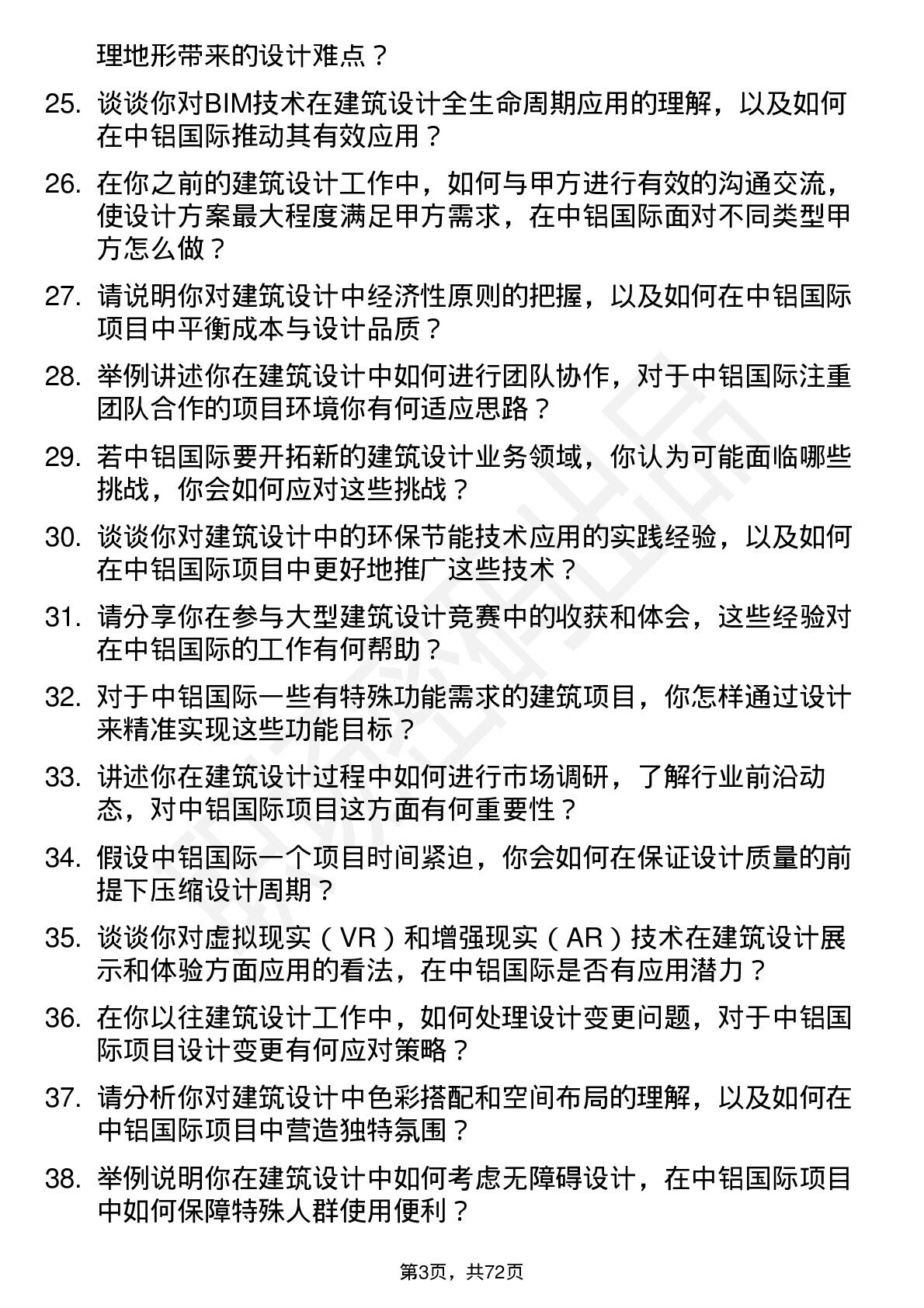 理地形带来的设计难点？

25. 谈谈你对BIM技术在建筑设计全生命周期应用的理解，以及如何在中铝国际推动其有效应用？

26. 在你之前的建筑设计工作中，如何与甲方进行有效的沟通交流，使设计方案最大程度满足甲方需求，在中铝国际面对不同类型甲方怎么做？

27. 请说明你对建筑设计中经济性原则的把握，以及如何在中铝国际项目中平衡成本与设计品质？

28. 举例讲述你在建筑设计中如何进行团队协作，对于中铝国际注重团队合作的项目环境你有何适应思路？

29. 若中铝国际要开拓新的建筑设计业务领域，你认为可能面临哪些挑战，你会如何应对这些挑战？

30. 谈谈你对建筑设计中的环保节能技术应用的实践经验，以及如何在中铝国际项目中更好地推广这些技术？

31. 请分享你在参与大型建筑设计竞赛中的收获和体会，这些经验对在中铝国际的工作有何帮助？

32. 对于中铝国际一些有特殊功能需求的建筑项目，你怎样通过设计来精准实现这些功能目标？

33. 讲述你在建筑设计过程中如何进行市场调研，了解行业前沿动态，对中铝国际项目这方面有何重要性？

34. 假设中铝国际一个项目时间紧迫，你会如何在保证设计质量的前提下压缩设计周期？

35. 谈谈你对虚拟现实（VR）和增强现实（AR）技术在建筑设计展示和体验方面应用的看法，在中铝国际是否有应用潜力？

36. 在你以往建筑设计工作中，如何处理设计变更问题，对于中铝国际项目设计变更有何应对策略？

37. 请分析你对建筑设计中色彩搭配和空间布局的理解，以及如何在中铝国际项目中营造独特氛围？

38. 举例说明你在建筑设计中如何考虑无障碍设计，在中铝国际项目中如何保障特殊人群使用便利？

第3页，共72页